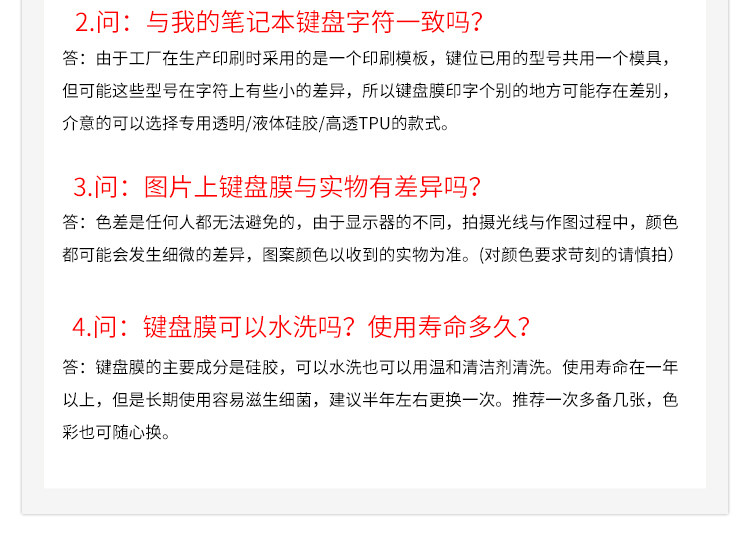 2.问：与我的笔记本键盘字符一致吗?

答：由于工厂在生产印刷时采用的是一个印刷模板，键位已用的型号共用一个模具，但可能这些型号在字符上有些小的差异，所以键盘膜印字个别的地方可能存在差别，介意的可以选择专用透明/液体硅胶/高透TPU的款式。

3.问：图片上键盘膜与实物有差异吗?

答：色差是任何人都无法避免的，由于显示器的不同，拍摄光线与作图过程中，颜色都可能会发生细微的差异，图案颜色以收到的实物为准。(对颜色要求苛刻的请慎拍)

4.问：键盘膜可以水洗吗？使用寿命多久?

答：键盘膜的主要成分是硅胶，可以水洗也可以用温和清洁剂清洗。使用寿命在一年以上，但是长期使用容易滋生细菌，建议半年左右更换一次。推荐一次多备几张，色彩也可随心换。